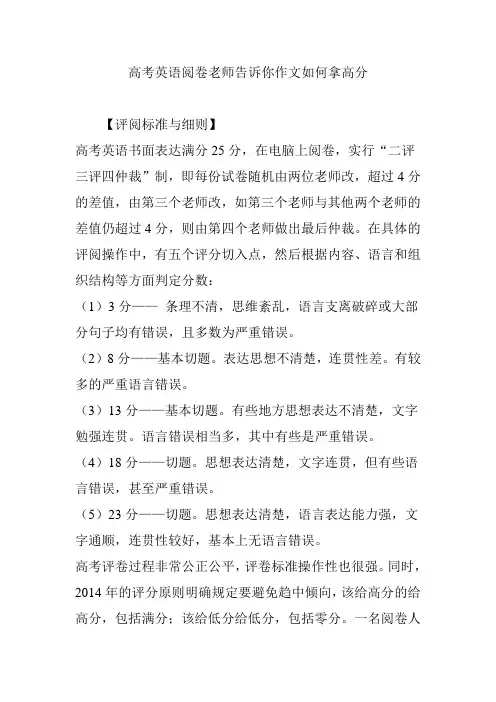 高考英语阅卷老师告诉你作文如何拿高分

【评阅标准与细则】

高考英语书面表达满分 25 分，在电脑上阅卷，实行“二评三评四仲裁”制，即每份试卷随机由两位老师改，超过 4 分的差值，由第三个老师改，如第三个老师与其他两个老师的差值仍超过 4 分，则由第四个老师做出最后仲裁。在具体的评阅操作中，有五个评分切入点，然后根据内容、语言和组织结构等方面判定分数：

（1）3 分—— 条理不清，思维紊乱，语言支离破碎或大部分句子均有错误，且多数为严重错误。

（2）8 分——基本切题。表达思想不清楚，连贯性差。有较多的严重语言错误。

（3）13 分——基本切题。有些地方思想表达不清楚，文字勉强连贯。语言错误相当多，其中有些是严重错误。

（4）18 分——切题。思想表达清楚，文字连贯，但有些语言错误，甚至严重错误。

（5）23 分——切题。思想表达清楚，语言表达能力强，文字通顺，连贯性较好，基本上无语言错误。

高考评卷过程非常公正公平，评卷标准操作性也很强。同时，2014 年的评分原则明确规定要避免趋中倾向，该给高分的给高分，包括满分；该给低分给低分，包括零分。一名阅卷人